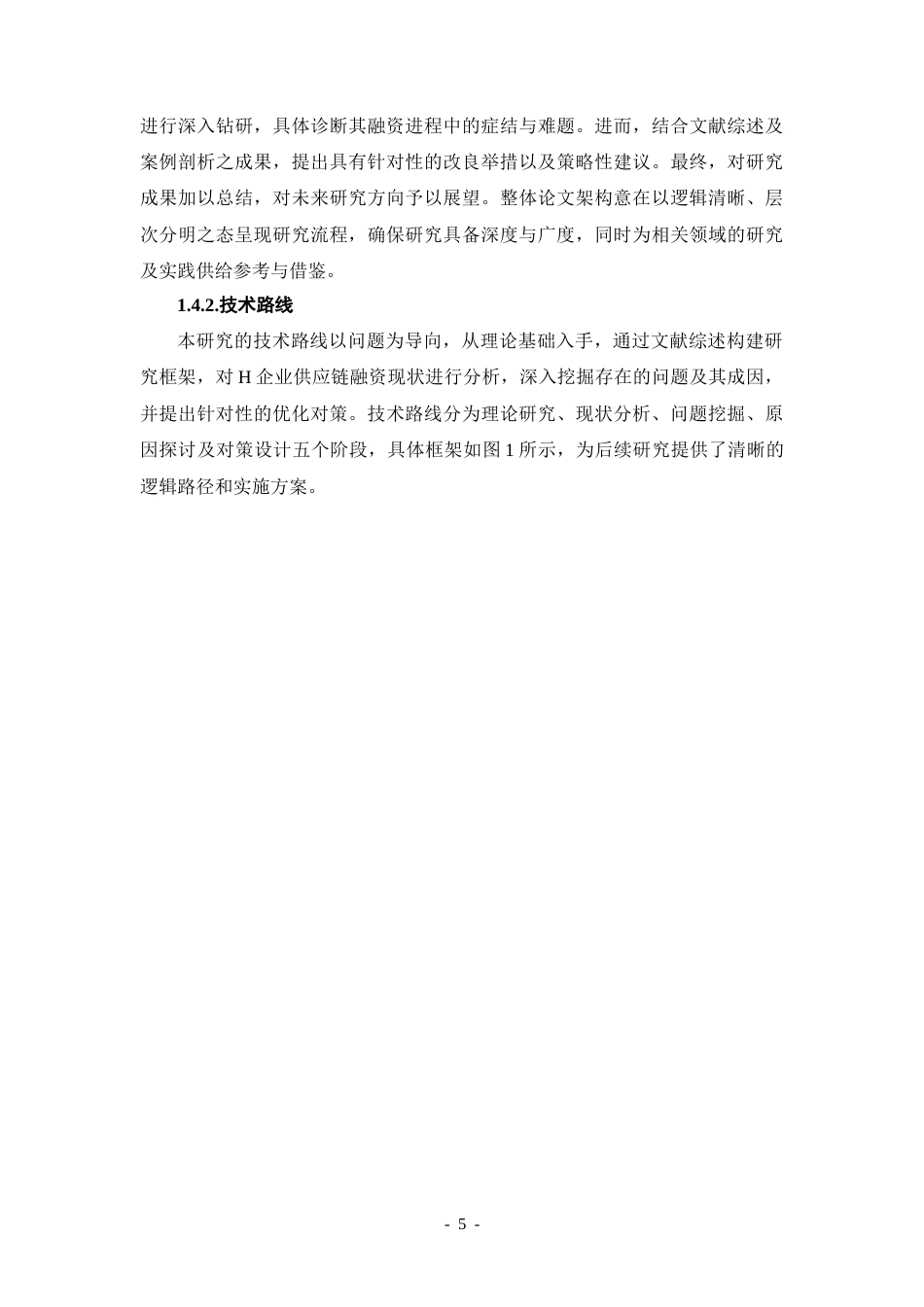 进行深入钻研，具体诊断其融资进程中的症结与难题。进而，结合文献综述及案例剖析之成果，提出具有针对性的改良举措以及策略性建议。最终，对研究成果加以总结，对未来研究方向予以展望。整体论文架构意在以逻辑清晰、层次分明之态呈现研究流程，确保研究具备深度与广度，同时为相关领域的研究及实践供给参考与借鉴。

1.4.2.技术路线

本研究的技术路线以问题为导向，从理论基础入手，通过文献综述构建研究框架，对 H 企业供应链融资现状进行分析，深入挖掘存在的问题及其成因，并提出针对性的优化对策。技术路线分为理论研究、现状分析、问题挖掘、原因探讨及对策设计五个阶段，具体框架如图 1 所示，为后续研究提供了清晰的逻辑路径和实施方案。

- 5 -